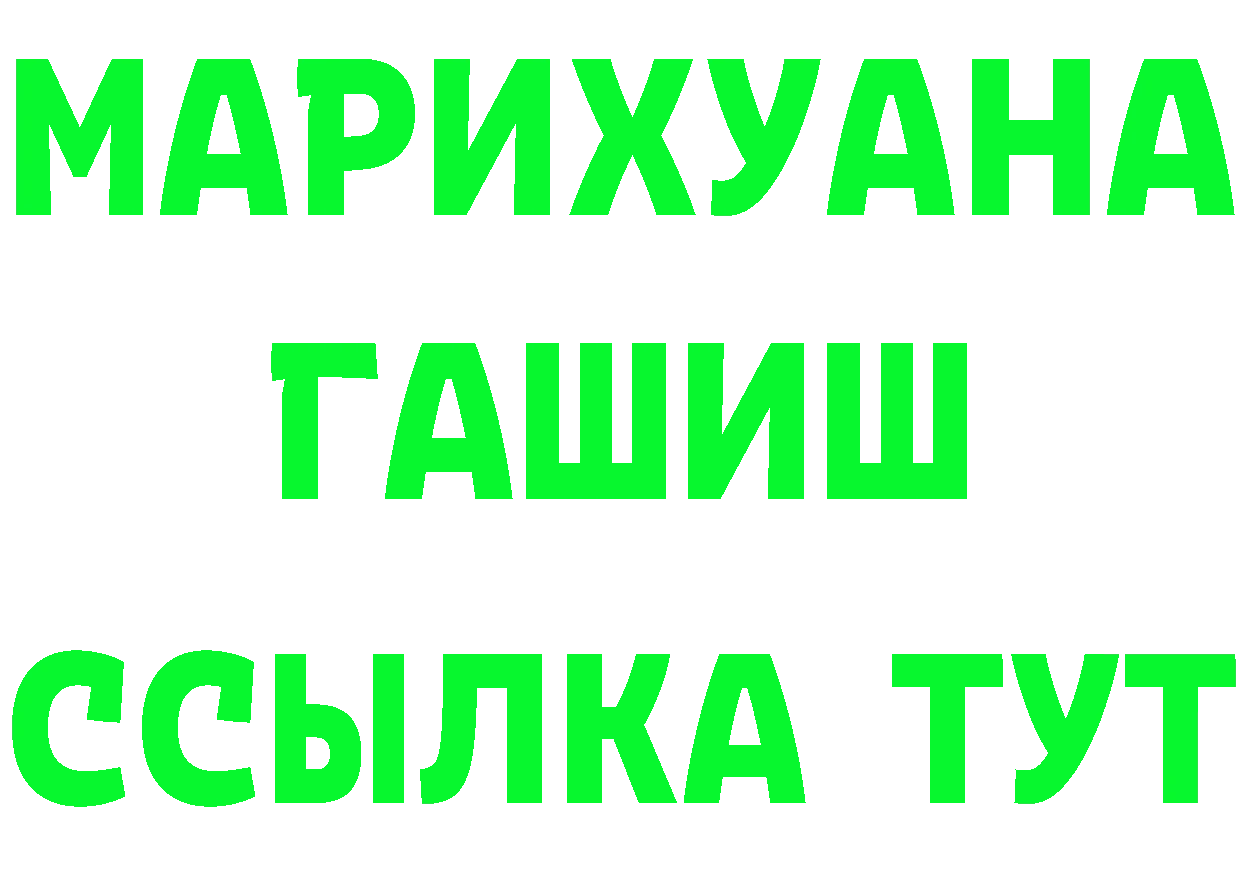 МАРИХУАНА
ГАШИШ
ССЫЛКА ТУТ